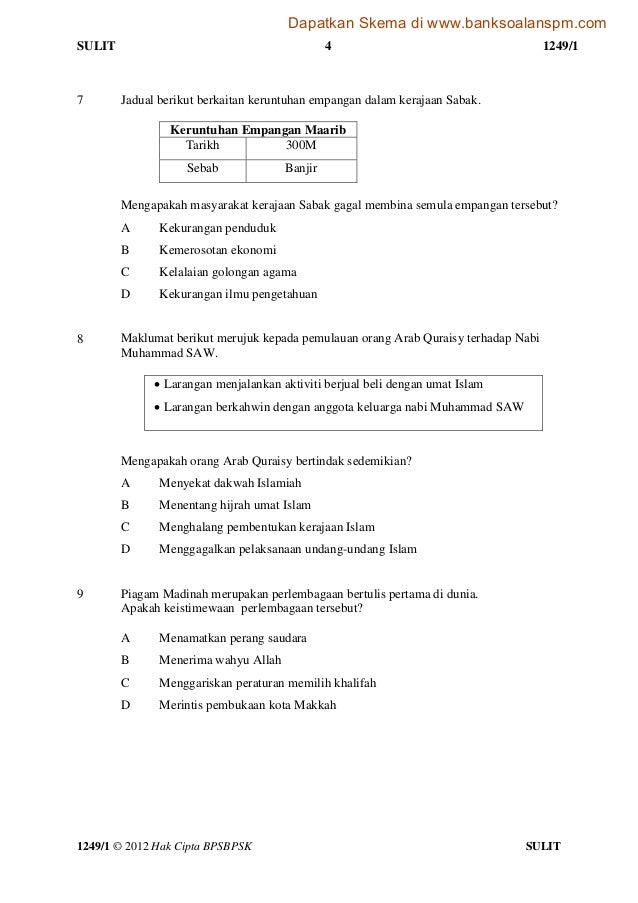 Dapatkan Skema di www.banksoalanspm.com

SULIT 4 1249/1

7 Jadual berikut berkaitan keruntuhan empangan dalam kerajaan Sabak.

| Keruntuhan Empangan Maarib | |
|---|---|
| Tarikh | 300M |
| Sebab | Banjir |

Mengapakah masyarakat kerajaan Sabak gagal membina semula empangan tersebut?

A Kekurangan penduduk
B Kemerosotan ekonomi
C Kelalaian golongan agama
D Kekurangan ilmu pengetahuan

8 Maklumat berikut merujuk kepada pemulauan orang Arab Quraisy terhadap Nabi Muhammad SAW.

• Larangan menjalankan aktiviti berjual beli dengan umat Islam
• Larangan berkahwin dengan anggota keluarga nabi Muhammad SAW

Mengapakah orang Arab Quraisy bertindak sedemikian?

A Menyekat dakwah Islamiah
B Menentang hijrah umat Islam
C Menghalang pembentukan kerajaan Islam
D Menggagalkan pelaksanaan undang-undang Islam

9 Piagam Madinah merupakan perlembagaan bertulis pertama di dunia.
Apakah keistimewaan perlembagaan tersebut?

A Menamatkan perang saudara
B Menerima wahyu Allah
C Menggariskan peraturan memilih khalifah
D Merintis pembukaan kota Makkah

1249/1 © 2012 Hak Cipta BPSBPSK SULIT